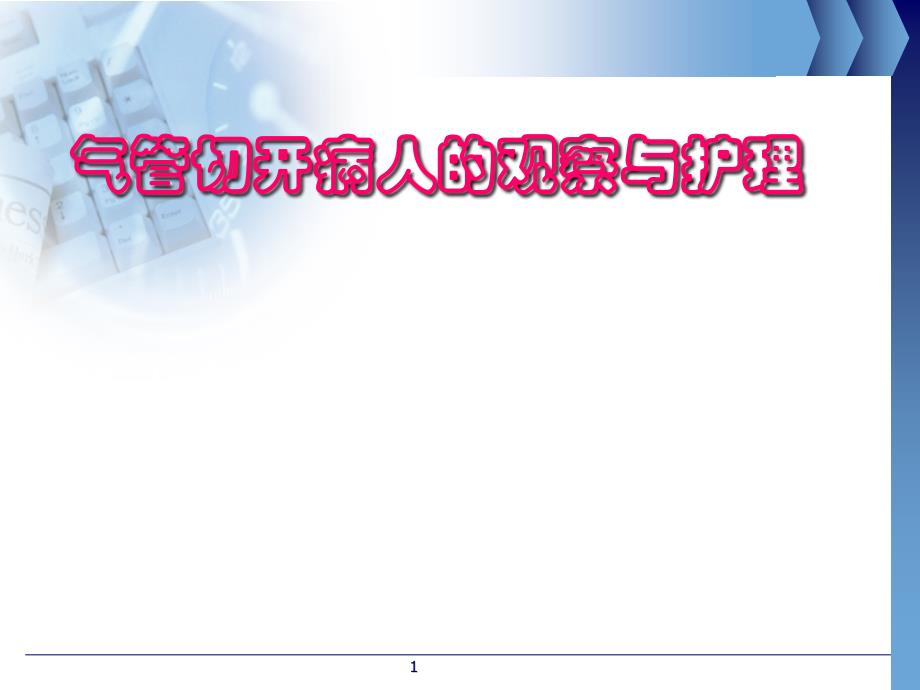 气管切开病人的观察与护理

1